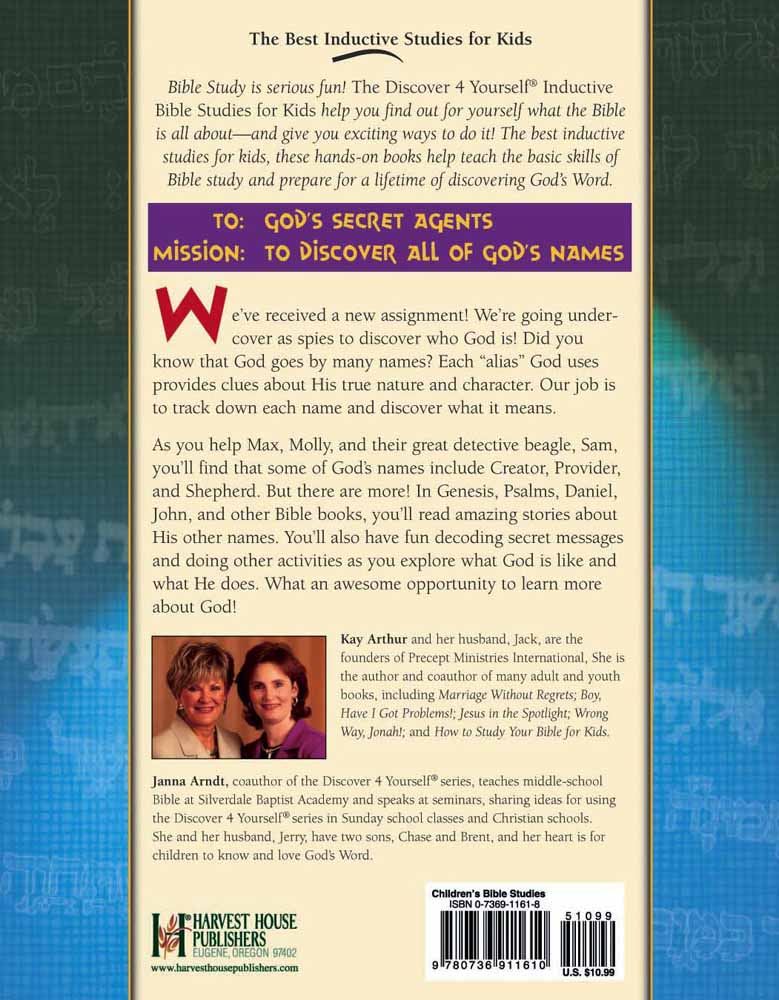 The Best Inductive Studies for Kids

Bible Study is serious fun! The Discover 4 Yourself® Inductive Bible Studies for Kids help you find out for yourself what the Bible is all about—and give you exciting ways to do it! The best inductive studies for kids, these hands-on books help teach the basic skills of Bible study and prepare for a lifetime of discovering God's Word.

TO: GOD'S SECRET AGENTS
MISSION: TO DISCOVER ALL OF GOD'S NAMES

We've received a new assignment! We're going undercover as spies to discover who God is! Did you know that God goes by many names? Each "alias" God uses provides clues about His true nature and character. Our job is to track down each name and discover what it means.

As you help Max, Molly, and their great detective beagle, Sam, you'll find that some of God's names include Creator, Provider, and Shepherd. But there are more! In Genesis, Psalms, Daniel, John, and other Bible books, you'll read amazing stories about His other names. You'll also have fun decoding secret messages and doing other activities as you explore what God is like and what He does. What an awesome opportunity to learn more about God!

Kay Arthur and her husband, Jack, are the founders of Precept Ministries International, She is the author and coauthor of many adult and youth books, including Marriage Without Regrets; Boy, Have I Got Problems!; Jesus in the Spotlight; Wrong Way, Jonah!; and How to Study Your Bible for Kids.

Janna Arndt, coauthor of the Discover 4 Yourself® series, teaches middle-school Bible at Silverdale Baptist Academy and speaks at seminars, sharing ideas for using the Discover 4 Yourself® series in Sunday school classes and Christian schools. She and her husband, Jerry, have two sons, Chase and Brent, and her heart is for children to know and love God's Word.

HARVEST HOUSE PUBLISHERS
EUGENE, OREGON 97402
www.harvesthousepublishers.com

Children's Bible Studies
ISBN 0-7369-1161-8
51099
9 780736 911610
U.S. $10.99